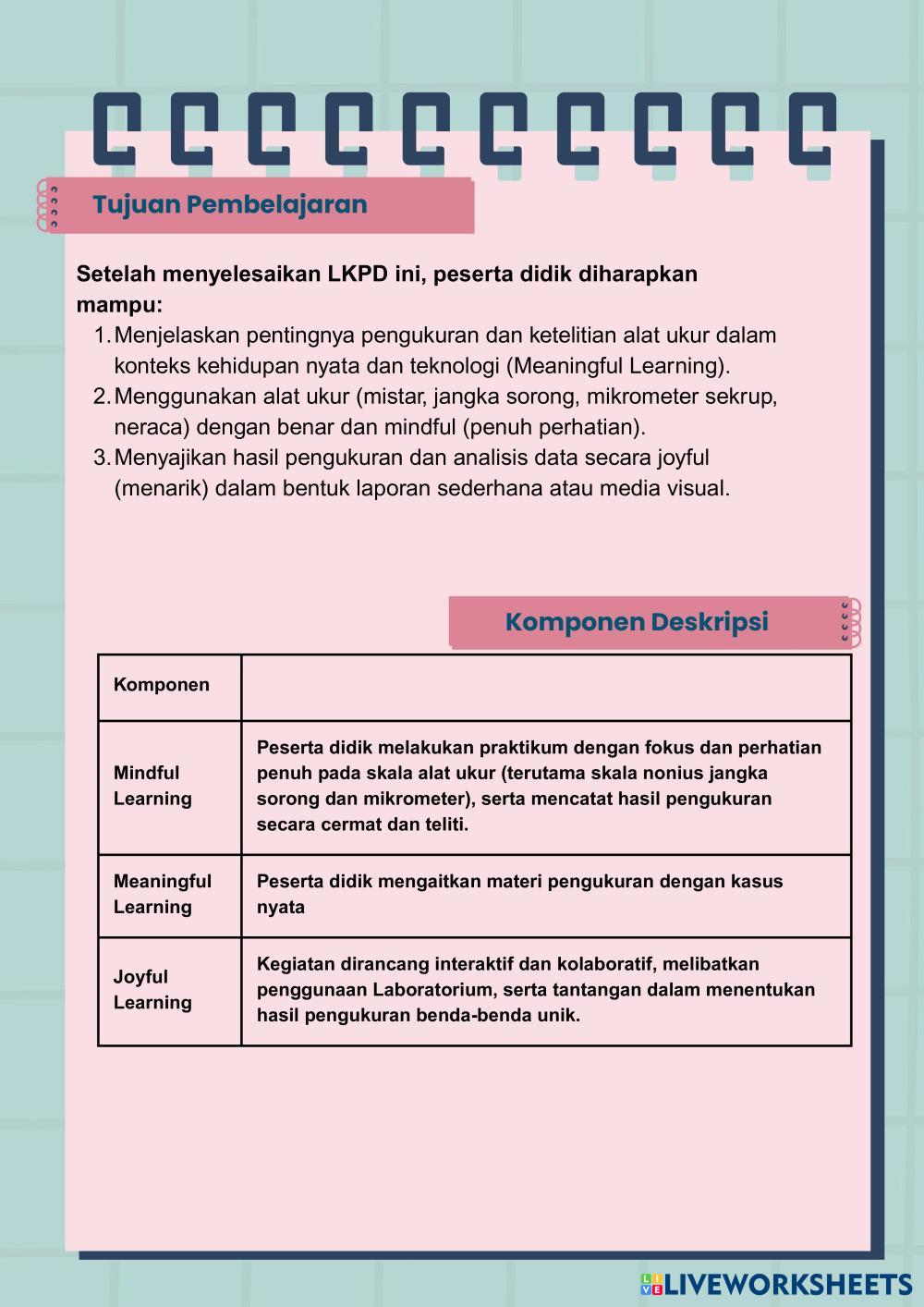 Tujuan Pembelajaran

Setelah menyelesaikan LKPD ini, peserta didik diharapkan mampu:

1. Menjelaskan pentingnya pengukuran dan ketelitian alat ukur dalam konteks kehidupan nyata dan teknologi (Meaningful Learning).
2. Menggunakan alat ukur (mistar, jangka sorong, mikrometer sekrup, neraca) dengan benar dan mindful (penuh perhatian).
3. Menyajikan hasil pengukuran dan analisis data secara joyful (menarik) dalam bentuk laporan sederhana atau media visual.

Komponen Deskripsi

| Komponen | |
|---|---|
| Mindful Learning | Peserta didik melakukan praktikum dengan fokus dan perhatian penuh pada skala alat ukur (terutama skala nonius jangka sorong dan mikrometer), serta mencatat hasil pengukuran secara cermat dan teliti. |
| Meaningful Learning | Peserta didik mengaitkan materi pengukuran dengan kasus nyata |
| Joyful Learning | Kegiatan dirancang interaktif dan kolaboratif, melibatkan penggunaan Laboratorium, serta tantangan dalam menentukan hasil pengukuran benda-benda unik. |

LIVEWORKSHEETS